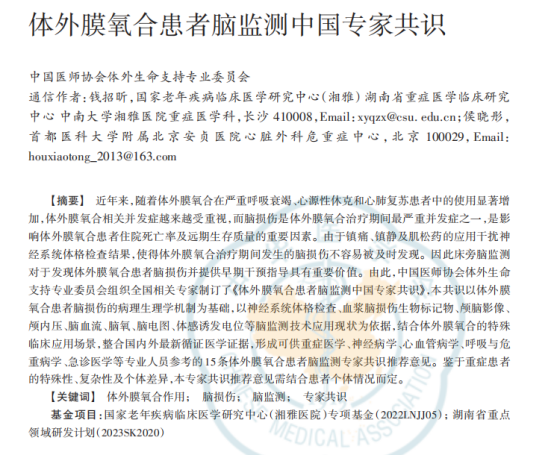 体外膜氧合患者脑监测中国专家共识

中国医师协会体外生命支持专业委员会
通信作者：钱招昕，国家老年疾病临床医学研究中心（湘雅）湖南省重症医学临床研究中心 中南大学湘雅医院重症医学科，长沙 410008，Email：xyqzx@csu. edu.cn；侯晓彤，首都医科大学附属北京安贞医院心脏外科危重症中心，北京 100029，Email：houxiaotong_2013@163.com

【摘要】 近年来，随着体外膜氧合在严重呼吸衰竭、心源性休克和心肺复苏患者中的使用显著增加，体外膜氧合相关并发症越来越受重视，而脑损伤是体外膜氧合治疗期间最严重并发症之一，是影响体外膜氧合患者住院死亡率及远期生存质量的重要因素。由于镇痛、镇静及肌松药的应用干扰神经系统体格检查结果，使得体外膜氧合治疗期间发生的脑损伤不容易被及时发现。因此床旁脑监测对于发现体外膜氧合患者脑损伤并提供早期干预指导具有重要价值。由此，中国医师协会体外生命支持专业委员会组织全国相关专家制订了《体外膜氧合患者脑监测中国专家共识》，本共识以体外膜氧合患者脑损伤的病理生理学机制为基础，以神经系统体格检查、血浆脑损伤生物标记物、颅脑影像、颅内压、脑血流、脑氧、脑电图、体感诱发电位等脑监测技术应用现状为依据，结合体外膜氧合的特殊临床应用场景，整合国内外最新循证医学证据，形成可供重症医学、神经病学、心血管病学、呼吸与危重病学、急诊医学等专业人员参考的15条体外膜氧合患者脑监测专家共识推荐意见。鉴于重症患者的特殊性、复杂性及个体差异，本专家共识推荐意见需结合患者个体情况而定。
【关键词】 体外膜氧合作用； 脑损伤； 脑监测； 专家共识
基金项目：国家老年疾病临床医学研究中心（湘雅医院）专项基金（2022LNJJ05）；湖南省重点领域研发计划（2023SK2020）

MEDICAL ASSOCIATION